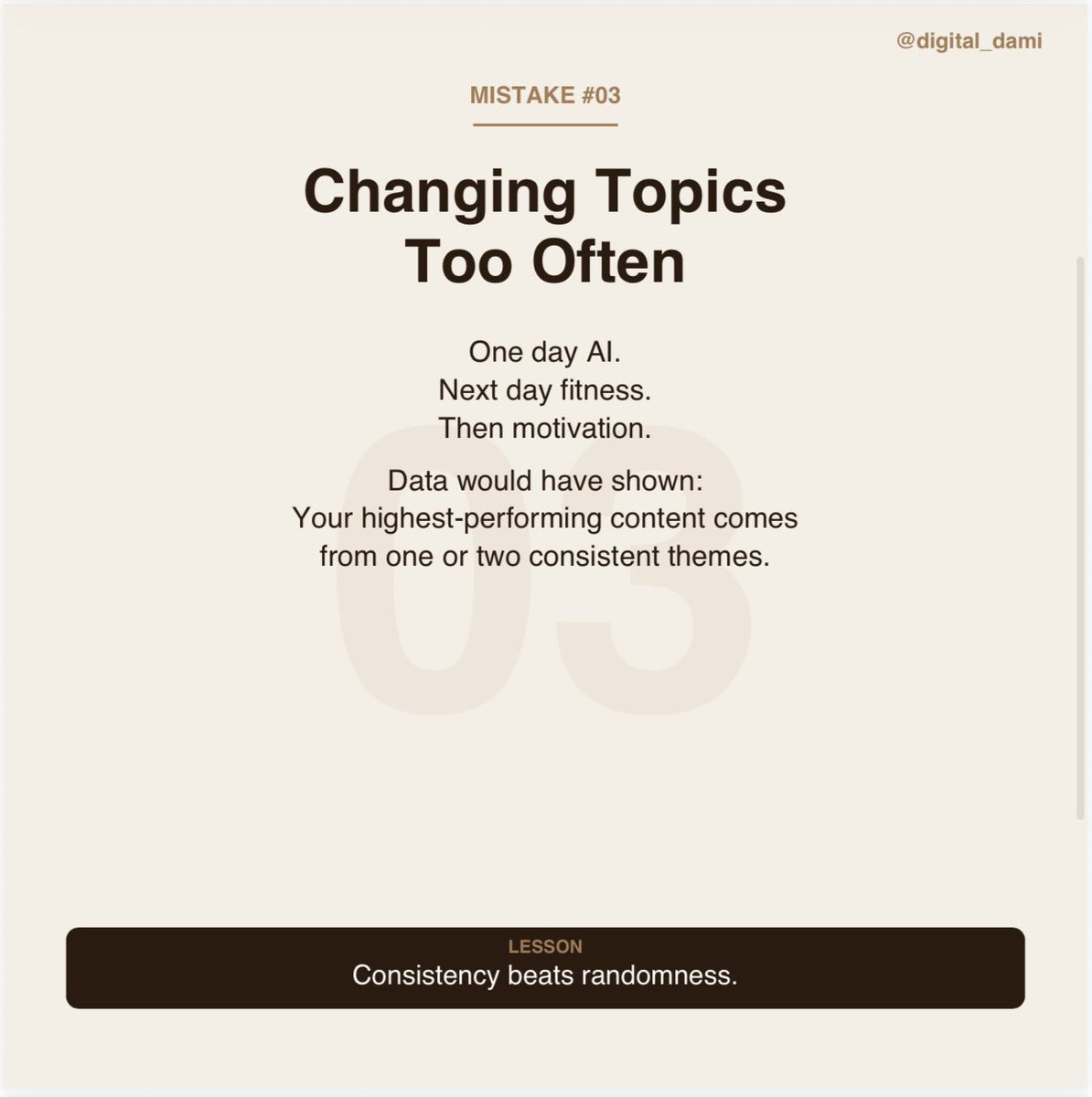 @digital_dami

MISTAKE #03

Changing Topics Too Often

One day AI.
Next day fitness.
Then motivation.

Data would have shown:
Your highest-performing content comes from one or two consistent themes.

03

LESSON
Consistency beats randomness.